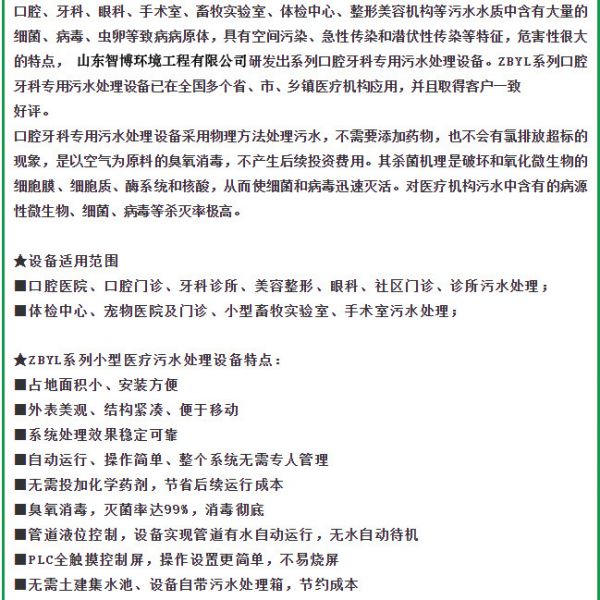 口腔、牙科、眼科、手术室、畜牧实验室、体检中心、整形美容机构等污水水质中含有大量的细菌、病毒、虫卵等致病病原体，具有空间污染、急性传染和潜伏性传染等特征，危害性很大的特点， 山东智博环境工程有限公司研发出系列口腔牙科专用污水处理设备。ZBYL系列口腔牙科专用污水处理设备已在全国多个省、市、乡镇医疗机构应用，并且取得客户一致好评。

口腔牙科专用污水处理设备采用物理方法处理污水，不需要添加药物，也不会有氯排放超标的现象，是以空气为原料的臭氧消毒，不产生后续投资费用。其杀菌机理是破坏和氧化微生物的细胞膜、细胞质、酶系统和核酸，从而使细菌和病毒迅速灭活。对医疗机构污水中含有的病源性微生物、细菌、病毒等杀灭率极高。

★设备适用范围
■口腔医院、口腔门诊、牙科诊所、美容整形、眼科、社区门诊、诊所污水处理；
■体检中心、宠物医院及门诊、小型畜牧实验室、手术室污水处理；

★ZBYL系列小型医疗污水处理设备特点：
■占地面积小、安装方便
■外表美观、结构紧凑、便于移动
■系统处理效果稳定可靠
■自动运行、操作简单、整个系统无需专人管理
■无需投加化学药剂，节省后续运行成本
■臭氧消毒，灭菌率达99%，消毒彻底
■管道液位控制，设备实现管道有水自动运行，无水自动待机
■PLC全触摸控制屏，操作设置更简单，不易烧屏
■无需土建集水池、设备自带污水处理箱，节约成本